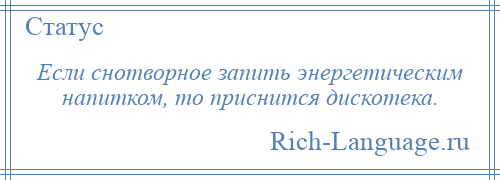 Статус

Если снотворное запить энергетическим напитком, то приснится дискотека.

Rich-Language.ru